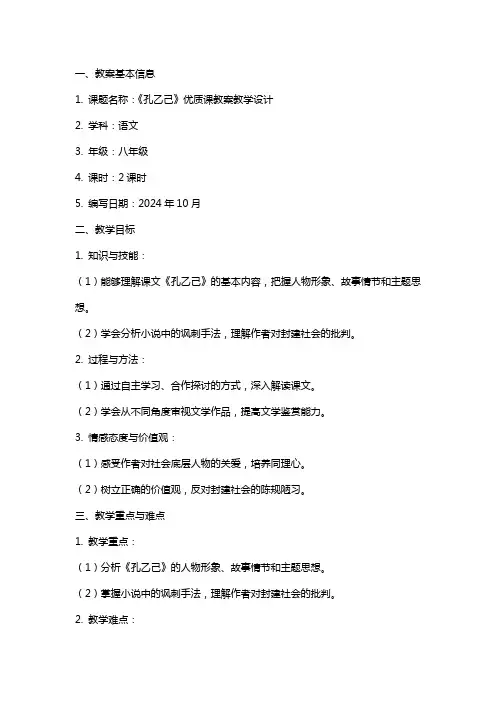 一、教案基本信息

1. 课题名称：《孔乙己》优质课教案教学设计

2. 学科：语文

3. 年级：八年级

4. 课时：2 课时

5. 编写日期：2024 年 10 月

二、教学目标

1. 知识与技能：

（1）能够理解课文《孔乙己》的基本内容，把握人物形象、故事情节和主题思想。

（2）学会分析小说中的讽刺手法，理解作者对封建社会的批判。

2. 过程与方法：

（1）通过自主学习、合作探讨的方式，深入解读课文。

（2）学会从不同角度审视文学作品，提高文学鉴赏能力。

3. 情感态度与价值观：

（1）感受作者对社会底层人物的关爱，培养同理心。

（2）树立正确的价值观，反对封建社会的陈规陋习。

三、教学重点与难点

1. 教学重点：

（1）分析《孔乙己》的人物形象、故事情节和主题思想。

（2）掌握小说中的讽刺手法，理解作者对封建社会的批判。

2. 教学难点：